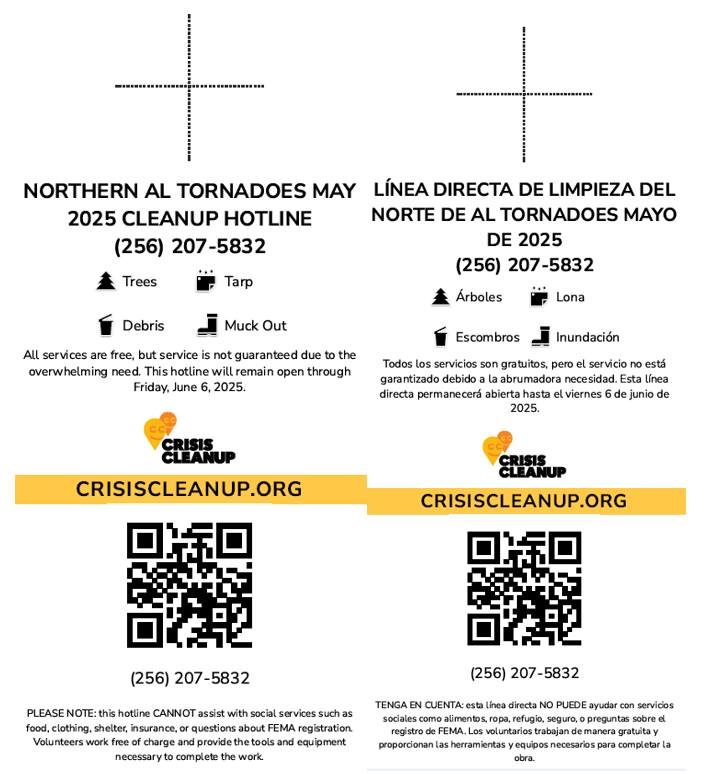 NORTHERN AL TORNADOES MAY 2025 CLEANUP HOTLINE
(256) 207-5832

Trees Tarp

Debris Muck Out

All services are free, but service is not guaranteed due to the overwhelming need. This hotline will remain open through Friday, June 6, 2025.

CRISIS CLEANUP

CRISISCLEANUP.ORG

(256) 207-5832

PLEASE NOTE: this hotline CANNOT assist with social services such as food, clothing, shelter, insurance, or questions about FEMA registration. Volunteers work free of charge and provide the tools and equipment necessary to complete the work.

LÍNEA DIRECTA DE LIMPIEZA DEL NORTE DE AL TORNADOES MAYO DE 2025
(256) 207-5832

Árboles Lona

Escombros Inundación

Todos los servicios son gratuitos, pero el servicio no está garantizado debido a la abrumadora necesidad. Esta línea directa permanecerá abierta hasta el viernes 6 de junio de 2025.

CRISIS CLEANUP

CRISISCLEANUP.ORG

(256) 207-5832

TENGA EN CUENTA: esta línea directa NO PUEDE ayudar con servicios sociales como alimentos, ropa, refugio, seguro, o preguntas sobre el registro de FEMA. Los voluntarios trabajan de manera gratuita y proporcionan las herramientas y equipos necesarios para completar la obra.